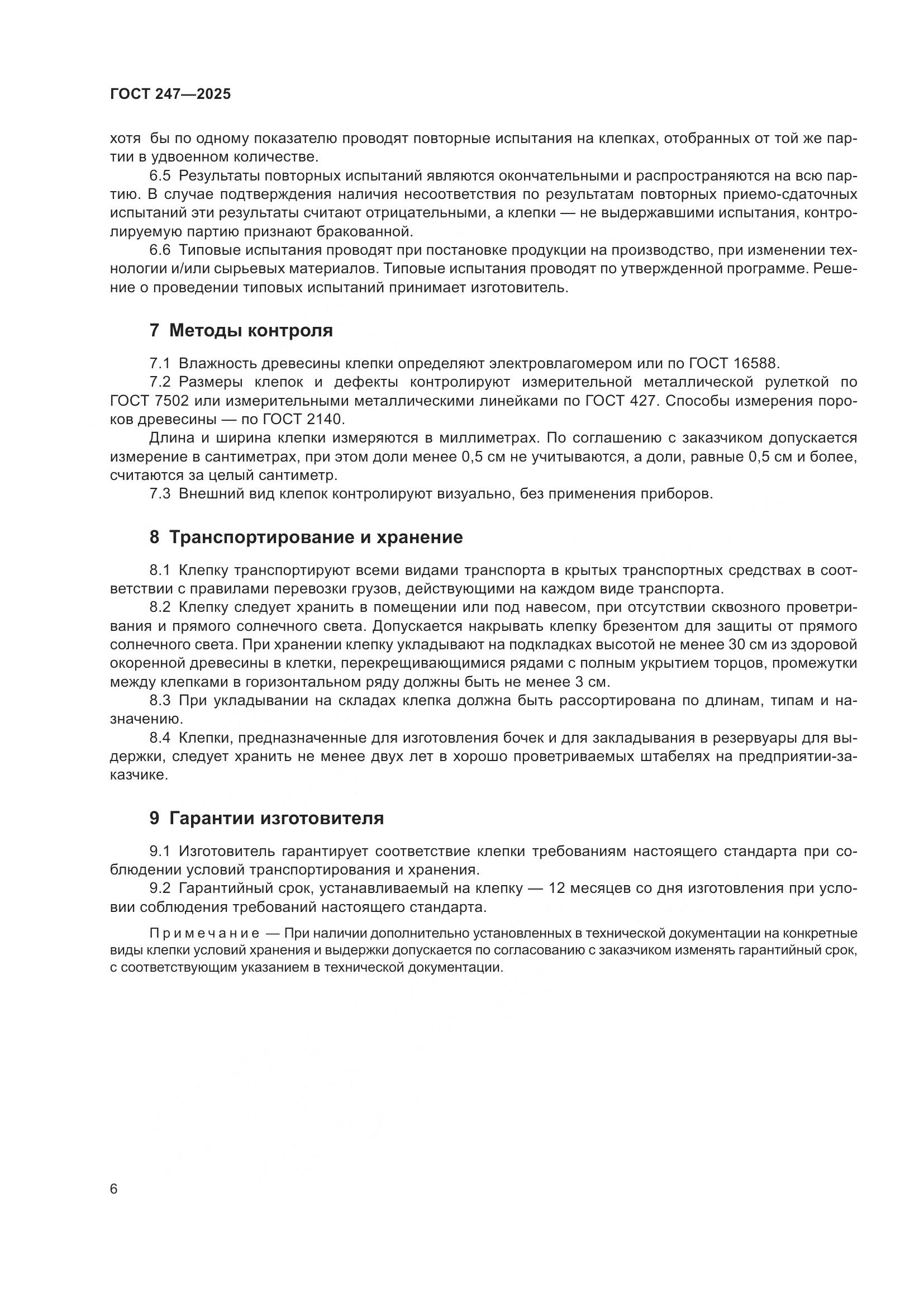 ГОСТ 247—2025

хотя бы по одному показателю проводят повторные испытания на клепках, отобранных от той же партии в удвоенном количестве.

6.5 Результаты повторных испытаний являются окончательными и распространяются на всю партию. В случае подтверждения наличия несоответствия по результатам повторных приемо-сдаточных испытаний эти результаты считают отрицательными, а клепки — не выдержавшими испытания, контролируемую партию признают бракованной.

6.6 Типовые испытания проводят при постановке продукции на производство, при изменении технологии и/или сырьевых материалов. Типовые испытания проводят по утвержденной программе. Решение о проведении типовых испытаний принимает изготовитель.

7 Методы контроля

7.1 Влажность древесины клепки определяют электровлагомером или по ГОСТ 16588.

7.2 Размеры клепок и дефекты контролируют измерительной металлической рулеткой по ГОСТ 7502 или измерительными металлическими линейками по ГОСТ 427. Способы измерения пороков древесины — по ГОСТ 2140.

Длина и ширина клепки измеряются в миллиметрах. По соглашению с заказчиком допускается измерение в сантиметрах, при этом доли менее 0,5 см не учитываются, а доли, равные 0,5 см и более, считаются за целый сантиметр.

7.3 Внешний вид клепок контролируют визуально, без применения приборов.

8 Транспортирование и хранение

8.1 Клепку транспортируют всеми видами транспорта в крытых транспортных средствах в соответствии с правилами перевозки грузов, действующими на каждом виде транспорта.

8.2 Клепку следует хранить в помещении или под навесом, при отсутствии сквозного проветривания и прямого солнечного света. Допускается накрывать клепку брезентом для защиты от прямого солнечного света. При хранении клепку укладывают на подкладках высотой не менее 30 см из здоровой окоренной древесины в клетки, перекрещивающимися рядами с полным укрытием торцов, промежутки между клепками в горизонтальном ряду должны быть не менее 3 см.

8.3 При укладывании на складах клепка должна быть рассортирована по длинам, типам и назначению.

8.4 Клепки, предназначенные для изготовления бочек и для закладывания в резервуары для выдержки, следует хранить не менее двух лет в хорошо проветриваемых штабелях на предприятии-заказчике.

9 Гарантии изготовителя

9.1 Изготовитель гарантирует соответствие клепки требованиям настоящего стандарта при соблюдении условий транспортирования и хранения.

9.2 Гарантийный срок, устанавливаемый на клепку — 12 месяцев со дня изготовления при условии соблюдения требований настоящего стандарта.

Примечание — При наличии дополнительно установленных в технической документации на конкретные виды клепки условий хранения и выдержки допускается по согласованию с заказчиком изменять гарантийный срок, с соответствующим указанием в технической документации.

6